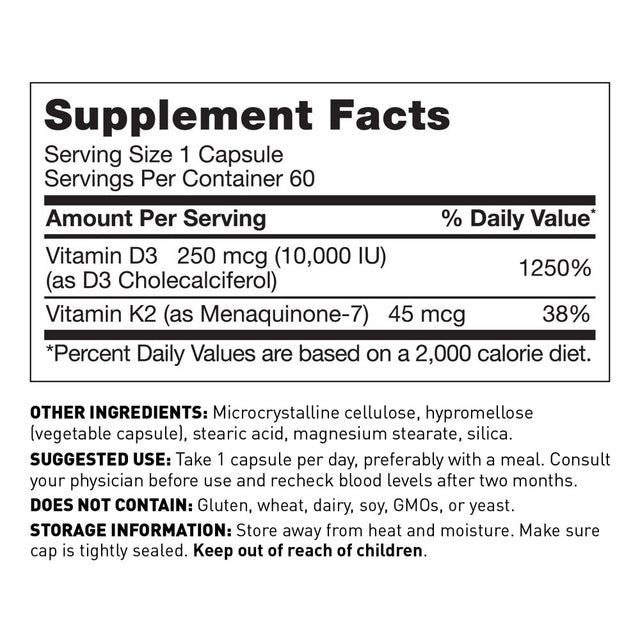 Supplement Facts
Serving Size 1 Capsule
Servings Per Container 60

| Amount Per Serving | % Daily Value* |
|---|---|
| Vitamin D3 250 mcg (10,000 IU) (as D3 Cholecalciferol) | 1250% |
| Vitamin K2 (as Menaquinone-7) 45 mcg | 38% |

*Percent Daily Values are based on a 2,000 calorie diet.

OTHER INGREDIENTS: Microcrystalline cellulose, hypromellose (vegetable capsule), stearic acid, magnesium stearate, silica.

SUGGESTED USE: Take 1 capsule per day, preferably with a meal. Consult your physician before use and recheck blood levels after two months.

DOES NOT CONTAIN: Gluten, wheat, dairy, soy, GMOs, or yeast.

STORAGE INFORMATION: Store away from heat and moisture. Make sure cap is tightly sealed. Keep out of reach of children.